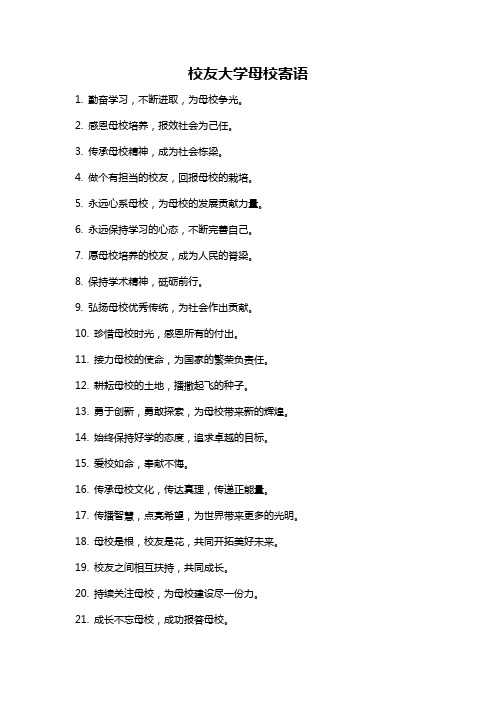 校友大学母校寄语

1. 勤奋学习，不断进取，为母校争光。

2. 感恩母校培养，报效社会为己任。

3. 传承母校精神，成为社会栋梁。

4. 做个有担当的校友，回报母校的栽培。

5. 永远心系母校，为母校的发展贡献力量。

6. 永远保持学习的心态，不断完善自己。

7. 愿母校培养的校友，成为人民的脊梁。

8. 保持学术精神，砥砺前行。

9. 弘扬母校优秀传统，为社会作出贡献。

10. 珍惜母校时光，感恩所有的付出。

11. 接力母校的使命，为国家的繁荣负责任。

12. 耕耘母校的土地，播撒起飞的种子。

13. 勇于创新，勇敢探索，为母校带来新的辉煌。

14. 始终保持好学的态度，追求卓越的目标。

15. 爱校如命，奉献不悔。

16. 传承母校文化，传达真理，传递正能量。

17. 传播智慧，点亮希望，为世界带来更多的光明。

18. 母校是根，校友是花，共同开拓美好未来。

19. 校友之间相互扶持，共同成长。

20. 持续关注母校，为母校建设尽一份力。

21. 成长不忘母校，成功报答母校。